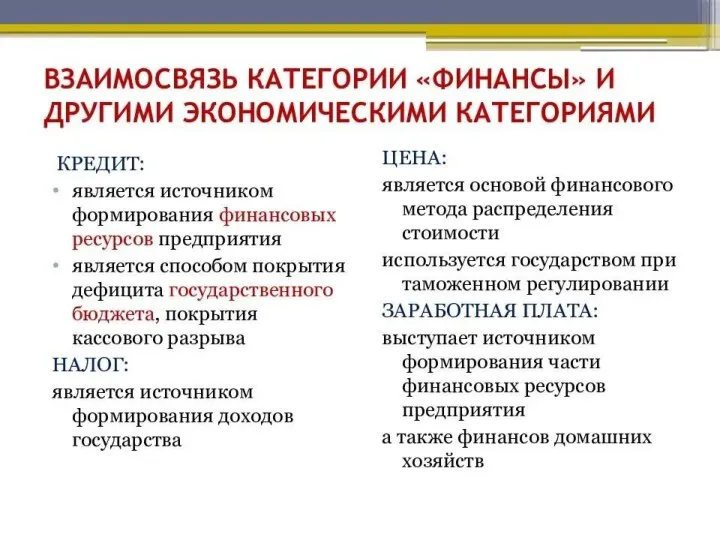 ВЗАИМОСВЯЗЬ КАТЕГОРИИ «ФИНАНСЫ» И ДРУГИМИ ЭКОНОМИЧЕСКИМИ КАТЕГОРИЯМИ

КРЕДИТ:
• является источником формирования финансовых ресурсов предприятия
• является способом покрытия дефицита государственного бюджета, покрытия кассового разрыва

НАЛОГ:
является источником формирования доходов государства

ЦЕНА:
является основой финансового метода распределения стоимости

используется государством при таможенном регулировании

ЗАРАБОТНАЯ ПЛАТА:
выступает источником формирования части финансовых ресурсов предприятия

а также финансов домашних хозяйств